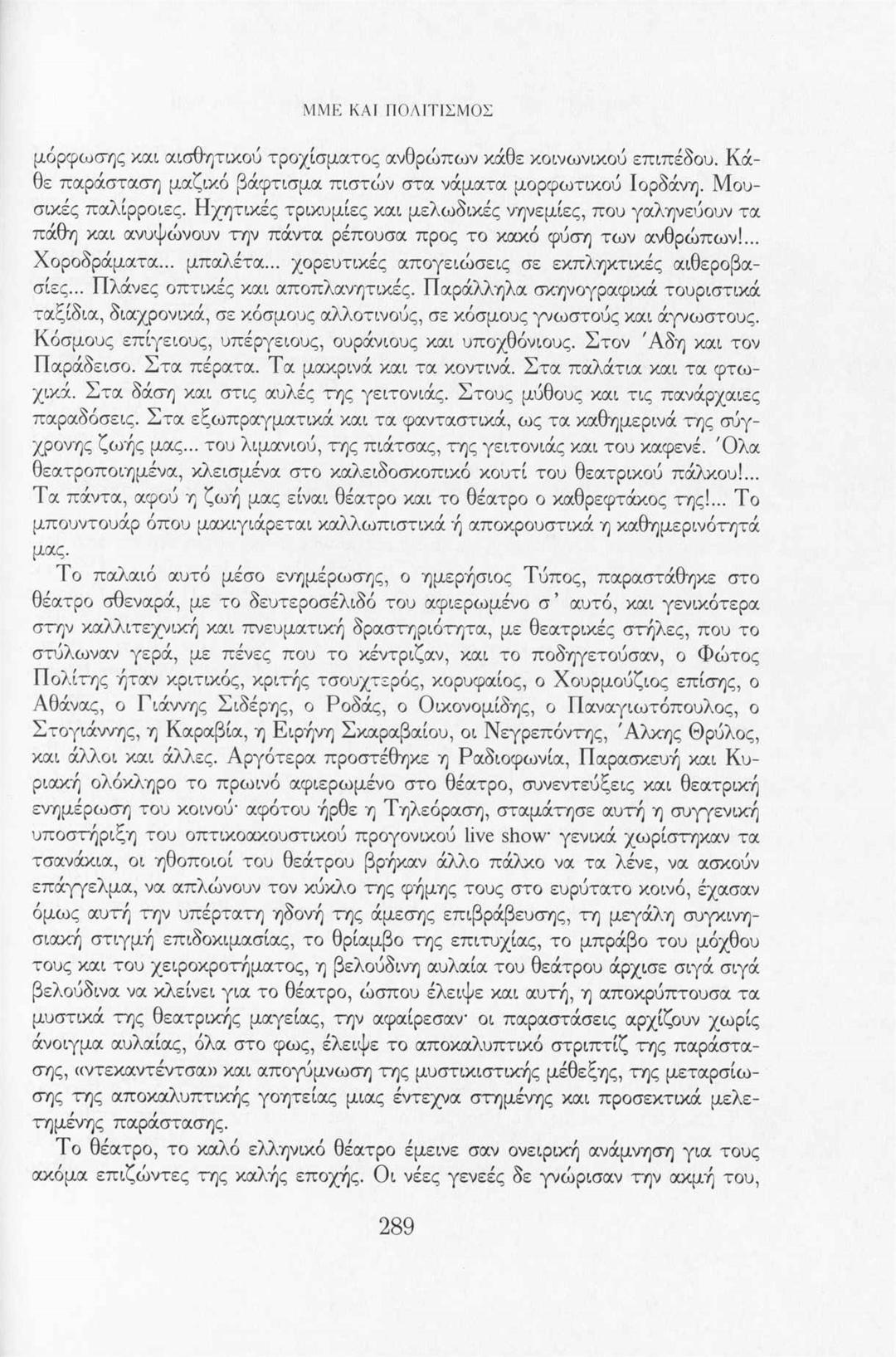 ΜΜΕ ΚΑΙ ΠΟΛΙΤΙΣΜΟΣ

μόρφωσης και αισθητικού τροχίσματος ανθρώπων κάθε κοινωνικού επιπέδου. Κάθε παράσταση μαζικό βάφτισμα πιστών στα νάματα μορφωτικού Ιορδάνη. Μουσικές παλίρροιες. Ηχητικές τρικυμίες και μελωδικές νηνεμίες, που γαληνεύουν τα πάθη και ανυψώνουν την πάντα ρέπουσα προς το κακό φύση των ανθρώπων!... Χοροδράματα... μπαλέτα... χορευτικές απογειώσεις σε εκπληκτικές αιθεροβασίες... Πλάνες οπτικές και αποπλανητικές. Παράλληλα σκηνογραφικά τουριστικά ταξίδια, διαχρονικά, σε κόσμους αλλοτινούς, σε κόσμους γνωστούς και άγνωστους. Κόσμους επίγειους, υπέργειους, ουράνιους και υποχθόνιους. Στον Άδη και τον Παράδεισο. Στα πέρατα. Τα μακρινά και τα κοντινά. Στα παλάτια και τα φτωχικά. Στα δάση και στις αυλές της γειτονιάς. Στους μύθους και τις πανάρχαιες παραδόσεις. Στα εξωπραγματικά και τα φανταστικά, ως τα καθημερινά της σύγχρονης ζωής μας... του λιμανιού, της πιάτσας, της γειτονιάς και του καφενέ. Όλα θεατροποιημένα, κλεισμένα στο καλειδοσκοπικό κουτί του θεατρικού πάλκου!... Τα πάντα, αφού η ζωή μας είναι θέατρο και το θέατρο ο καθρεφτάκος της!... Το μπουντουάρ όπου μακιγιάρεται καλλωπιστικά ή αποκρουστικά η καθημερινότητά μας.

Το παλαιό αυτό μέσο ενημέρωσης, ο ημερήσιος Τύπος, παραστάθηκε στο θέατρο σθεναρά, με το δευτεροσέλιδό του αφιερωμένο σ' αυτό, και γενικότερα στην καλλιτεχνική και πνευματική δραστηριότητα, με θεατρικές στήλες, που το στύλωναν γερά, με πένες που το κέντριζαν, και το ποδηγετούσαν, ο Φώτος Πολίτης ήταν κριτικός, κριτής τσουχτερός, κορυφαίος, ο Χουρμούζιος επίσης, ο Αθάνας, ο Γιάννης Σιδέρης, ο Ροδάς, ο Οικονομίδης, ο Παναγιωτόπουλος, ο Στογιάννης, η Καραβία, η Ειρήνη Σκαραβαίου, οι Νεγρεπόντης, Άλκης Θρύλος, και άλλοι και άλλες. Αργότερα προστέθηκε η Ραδιοφωνία, Παρασκευή και Κυριακή ολόκληρο το πρωινό αφιερωμένο στο θέατρο, συνεντεύξεις και θεατρική ενημέρωση του κοινού· αφότου ήρθε η Τηλεόραση, σταμάτησε αυτή η συγγενική υποστήριξη του οπτικοακουστικού προγονικού live show· γενικά χωρίστηκαν τα τσανάκια, οι ηθοποιοί του θεάτρου βρήκαν άλλο πάλκο να τα λένε, να ασκούν επάγγελμα, να απλώνουν τον κύκλο της φήμης τους στο ευρύτατο κοινό, έχασαν όμως αυτή την υπέρτατη ηδονή της άμεσης επιβράβευσης, τη μεγάλη συγκινησιακή στιγμή επιδοκιμασίας, το θρίαμβο της επιτυχίας, το μπράβο του μόχθου τους και του χειροκροτήματος, η βελούδινη αυλαία του θεάτρου άρχισε σιγά σιγά βελούδινα να κλείνει για το θέατρο, ώσπου έλειψε και αυτή, η αποκρύπτουσα τα μυστικά της θεατρικής μαγείας, την αφαίρεσαν· οι παραστάσεις αρχίζουν χωρίς άνοιγμα αυλαίας, όλα στο φως, έλειψε το αποκαλυπτικό στριπτίζ της παράστασης, «ντεκαντέντσα» και απογύμνωση της μυστικιστικής μέθεξης, της μεταρσίωσης της αποκαλυπτικής γοητείας μιας έντεχνα στημένης και προσεκτικά μελετημένης παράστασης.

Το θέατρο, το καλό ελληνικό θέατρο έμεινε σαν ονειρική ανάμνηση για τους ακόμα επιζώντες της καλής εποχής. Οι νέες γενεές δε γνώρισαν την ακμή του,

289